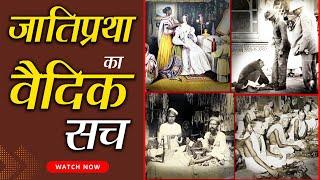 जातिप्रथा

का

वैदिक

सच

WATCH NOW